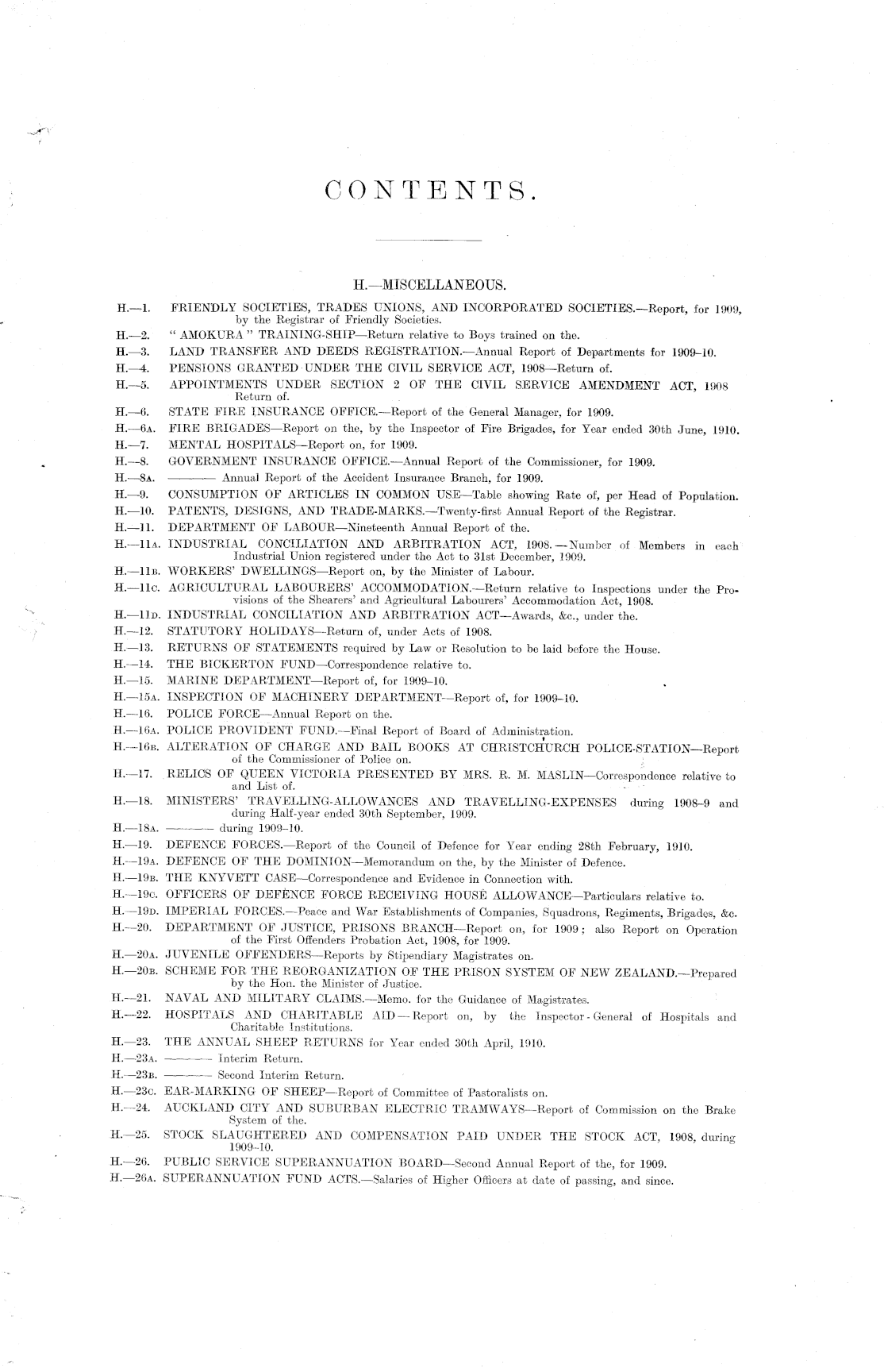 CONTENTS.

H.—MISCELLANEOUS.

H.—1. FRIENDLY SOCIETIES, TRADES UNIONS, AND INCORPORATED SOCIETIES.—Report, for 1909, by the Registrar of Friendly Societies.
H.—2. "AMOKURA" TRAINING-SHIP—Return relative to Boys trained on the.
H.—3. LAND TRANSFER AND DEEDS REGISTRATION.—Annual Report of Departments for 1909–10.
H.—4. PENSIONS GRANTED UNDER THE CIVIL SERVICE ACT, 1908—Return of.
H.—5. APPOINTMENTS UNDER SECTION 2 OF THE CIVIL SERVICE AMENDMENT ACT, 1908 Return of.
H.—6. STATE FIRE INSURANCE OFFICE.—Report of the General Manager, for 1909.
H.—6A. FIRE BRIGADES—Report on the, by the Inspector of Fire Brigades, for Year ended 30th June, 1910.
H.—7. MENTAL HOSPITALS—Report on, for 1909.
H.—8. GOVERNMENT INSURANCE OFFICE.—Annual Report of the Commissioner, for 1909.
H.—8A. ——— Annual Report of the Accident Insurance Branch, for 1909.
H.—9. CONSUMPTION OF ARTICLES IN COMMON USE—Table showing Rate of, per Head of Population.
H.—10. PATENTS, DESIGNS, AND TRADE-MARKS.—Twenty-first Annual Report of the Registrar.
H.—11. DEPARTMENT OF LABOUR—Nineteenth Annual Report of the.
H.—11A. INDUSTRIAL CONCILIATION AND ARBITRATION ACT, 1908.—Number of Members in each Industrial Union registered under the Act to 31st December, 1909.
H.—11B. WORKERS' DWELLINGS—Report on, by the Minister of Labour.
H.—11C. AGRICULTURAL LABOURERS' ACCOMMODATION.—Return relative to Inspections under the Provisions of the Shearers' and Agricultural Labourers' Accommodation Act, 1908.
H.—11D. INDUSTRIAL CONCILIATION AND ARBITRATION ACT—Awards, &c., under the.
H.—12. STATUTORY HOLIDAYS—Return of, under Acts of 1908.
H.—13. RETURNS OF STATEMENTS required by Law or Resolution to be laid before the House.
H.—14. THE BICKERTON FUND—Correspondence relative to.
H.—15. MARINE DEPARTMENT—Report of, for 1909–10.
H.—15A. INSPECTION OF MACHINERY DEPARTMENT—Report of, for 1909–10.
H.—16. POLICE FORCE—Annual Report on the.
H.—16A. POLICE PROVIDENT FUND.—Final Report of Board of Administration.
H.—16B. ALTERATION OF CHARGE AND BAIL BOOKS AT CHRISTCHURCH POLICE-STATION—Report of the Commissioner of Police on.
H.—17. RELICS OF QUEEN VICTORIA PRESENTED BY MRS. R. M. MASLIN—Correspondence relative to and List of.
H.—18. MINISTERS' TRAVELLING-ALLOWANCES AND TRAVELLING-EXPENSES during 1908–9 and during Half-year ended 30th September, 1909.
H.—18A. ——— during 1909–10.
H.—19. DEFENCE FORCES.—Report of the Council of Defence for Year ending 28th February, 1910.
H.—19A. DEFENCE OF THE DOMINION—Memorandum on the, by the Minister of Defence.
H.—19B. THE KNYVETT CASE—Correspondence and Evidence in Connection with.
H.—19C. OFFICERS OF DEFENCE FORCE RECEIVING HOUSE ALLOWANCE—Particulars relative to.
H.—19D. IMPERIAL FORCES.—Peace and War Establishments of Companies, Squadrons, Regiments, Brigades, &c.
H.—20. DEPARTMENT OF JUSTICE, PRISONS BRANCH—Report on, for 1909; also Report on Operation of the First Offenders Probation Act, 1908, for 1909.
H.—20A. JUVENILE OFFENDERS—Reports by Stipendiary Magistrates on.
H.—20B. SCHEME FOR THE REORGANIZATION OF THE PRISON SYSTEM OF NEW ZEALAND.—Prepared by the Hon. the Minister of Justice.
H.—21. NAVAL AND MILITARY CLAIMS.—Memo. for the Guidance of Magistrates.
H.—22. HOSPITALS AND CHARITABLE AID—Report on, by the Inspector-General of Hospitals and Charitable Institutions.
H.—23. THE ANNUAL SHEEP RETURNS for Year ended 30th April, 1910.
H.—23A. ——— Interim Return.
H.—23B. ——— Second Interim Return.
H.—23C. EAR-MARKING OF SHEEP—Report of Committee of Pastoralists on.
H.—24. AUCKLAND CITY AND SUBURBAN ELECTRIC TRAMWAYS—Report of Commission on the Brake System of the.
H.—25. STOCK SLAUGHTERED AND COMPENSATION PAID UNDER THE STOCK ACT, 1908, during 1909–10.
H.—26. PUBLIC SERVICE SUPERANNUATION BOARD—Second Annual Report of the, for 1909.
H.—26A. SUPERANNUATION FUND ACTS.—Salaries of Higher Officers at date of passing, and since.